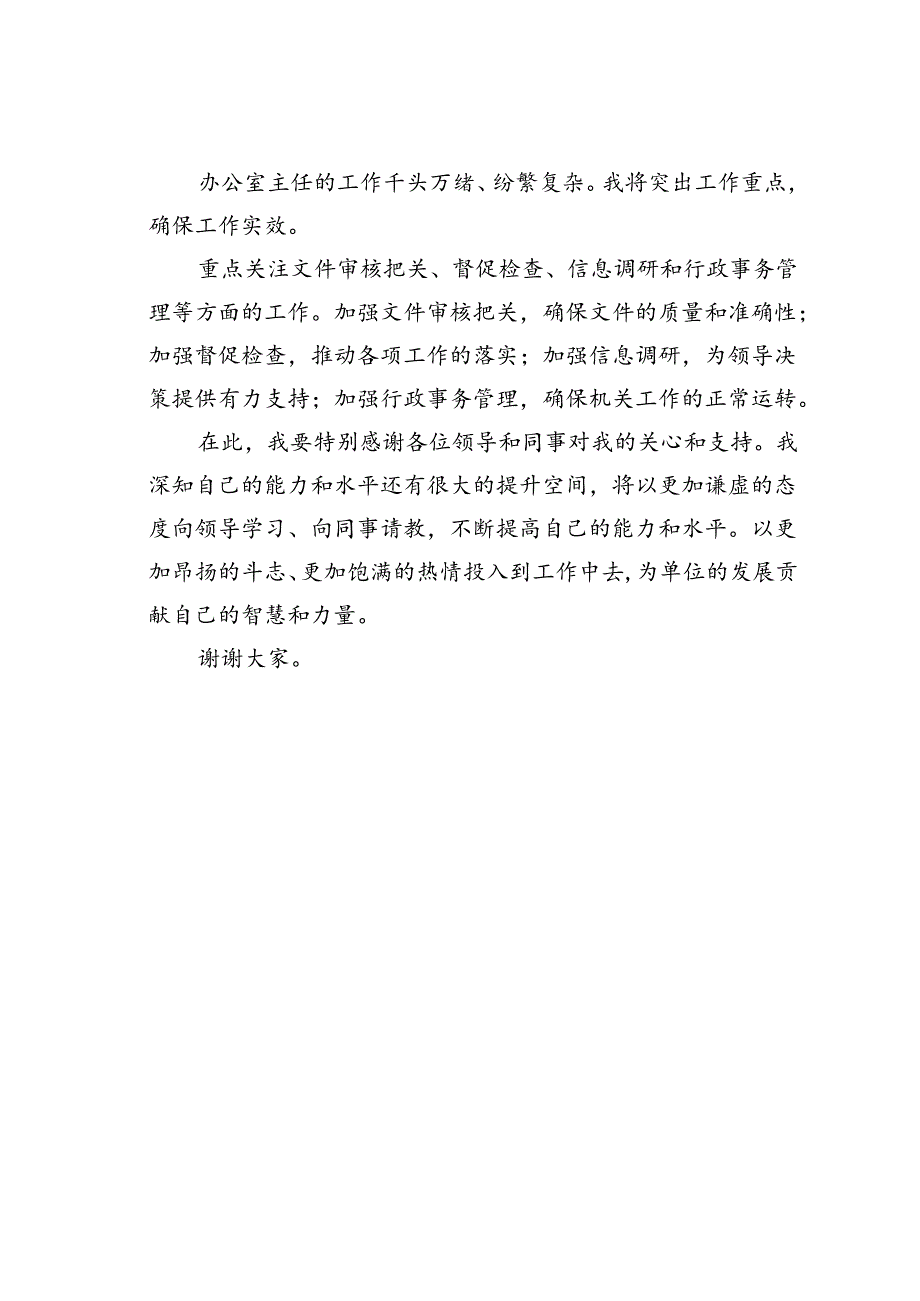 办公室主任的工作千头万绪、纷繁复杂。我将突出工作重点，确保工作实效。

重点关注文件审核把关、督促检查、信息调研和行政事务管理等方面的工作。加强文件审核把关，确保文件的质量和准确性；加强督促检查，推动各项工作的落实；加强信息调研，为领导决策提供有力支持；加强行政事务管理，确保机关工作的正常运转。

在此，我要特别感谢各位领导和同事对我的关心和支持。我深知自己的能力和水平还有很大的提升空间，将以更加谦虚的态度向领导学习、向同事请教，不断提高自己的能力和水平。以更加昂扬的斗志、更加饱满的热情投入到工作中去，为单位的发展贡献自己的智慧和力量。

谢谢大家。